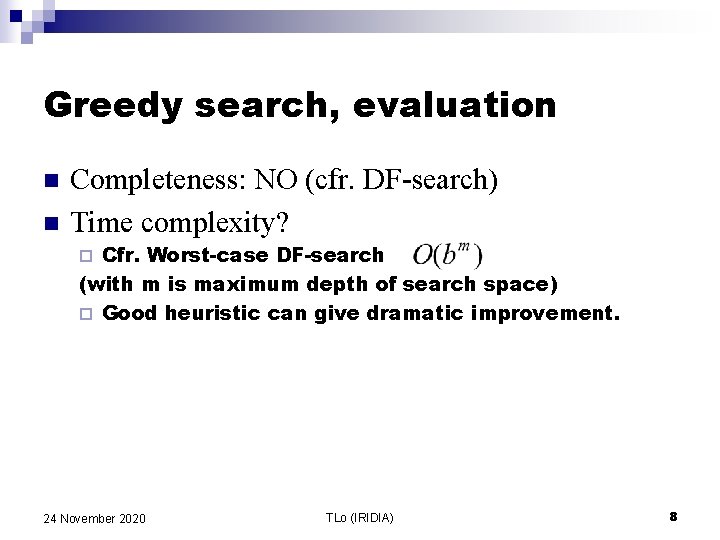 Greedy search, evaluation

Completeness: NO (cfr. DF-search)

Time complexity?

Cfr. Worst-case DF-search $O(b^m)$

(with m is maximum depth of search space)

Good heuristic can give dramatic improvement.

24 November 2020

TLo (IRIDIA)

8